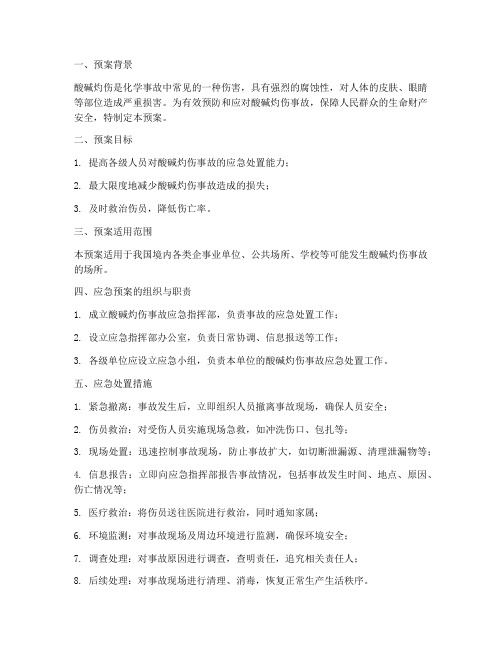 一、预案背景

酸碱灼伤是化学事故中常见的一种伤害，具有强烈的腐蚀性，对人体的皮肤、眼睛等部位造成严重损害。为有效预防和应对酸碱灼伤事故，保障人民群众的生命财产安全，特制定本预案。

二、预案目标

1. 提高各级人员对酸碱灼伤事故的应急处置能力；

2. 最大限度地减少酸碱灼伤事故造成的损失；

3. 及时救治伤员，降低伤亡率。

三、预案适用范围

本预案适用于我国境内各类企事业单位、公共场所、学校等可能发生酸碱灼伤事故的场所。

四、应急预案的组织与职责

1. 成立酸碱灼伤事故应急指挥部，负责事故的应急处置工作；

2. 设立应急指挥部办公室，负责日常协调、信息报送等工作；

3. 各级单位应设立应急小组，负责本单位的酸碱灼伤事故应急处置工作。

五、应急处置措施

1. 紧急撤离：事故发生后，立即组织人员撤离事故现场，确保人员安全；

2. 伤员救治：对受伤人员实施现场急救，如冲洗伤口、包扎等；

3. 现场处置：迅速控制事故现场，防止事故扩大，如切断泄漏源、清理泄漏物等；

4. 信息报告：立即向应急指挥部报告事故情况，包括事故发生时间、地点、原因、伤亡情况等；

5. 医疗救治：将伤员送往医院进行救治，同时通知家属；

6. 环境监测：对事故现场及周边环境进行监测，确保环境安全；

7. 调查处理：对事故原因进行调查，查明责任，追究相关责任人；

8. 后续处理：对事故现场进行清理、消毒，恢复正常生产生活秩序。